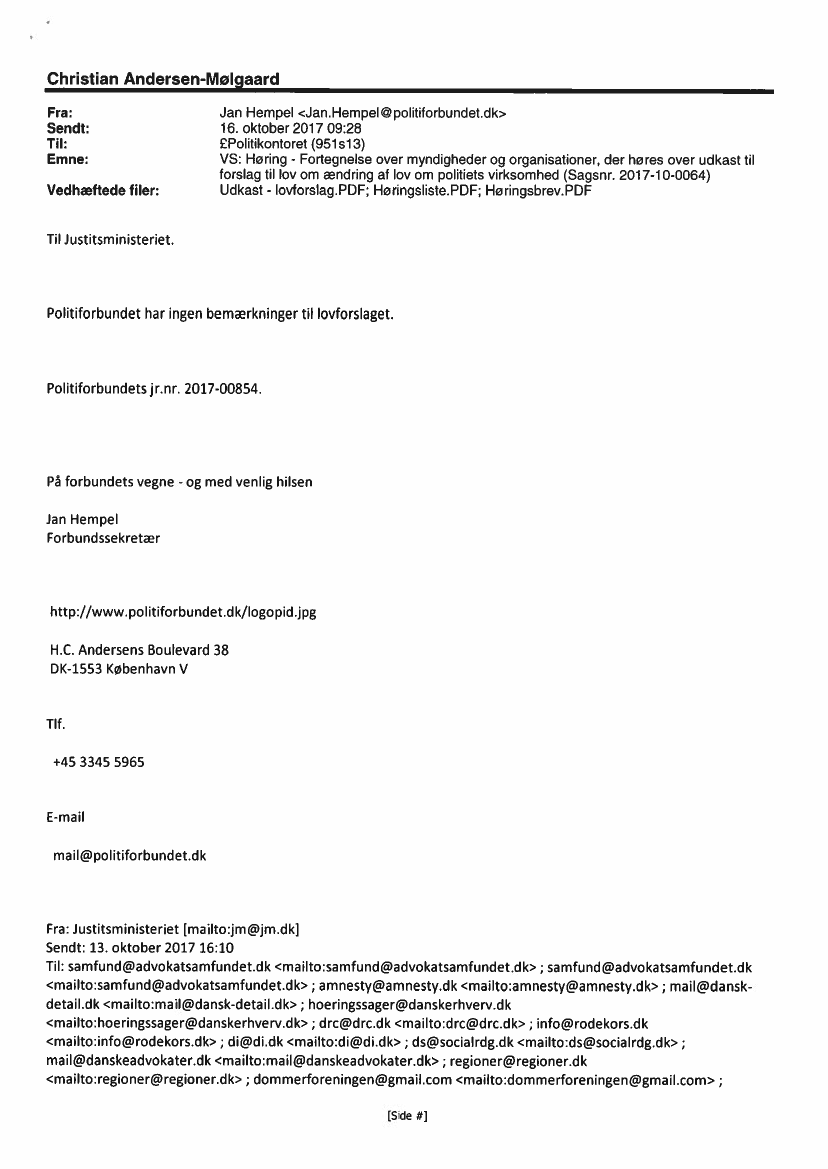 Christian Andersen-Mølgaard

Fra: Jan Hempel <Jan.Hempel@politiforbundet.dk>
Sendt: 16. oktober 2017 09:28
Til: £Politikontoret (951s13)
Emne: VS: Høring - Fortegnelse over myndigheder og organisationer, der høres over udkast til forslag til lov om ændring af lov om politiets virksomhed (Sagsnr. 2017-10-0064)
Vedhæftede filer: Udkast - lovforslag.PDF; Høringsliste.PDF; Høringsbrev.PDF

Til Justitsministeriet.

Politiforbundet har ingen bemærkninger til lovforslaget.

Politiforbundets jr.nr. 2017-00854.

På forbundets vegne - og med venlig hilsen

Jan Hempel
Forbundssekretær

http://www.politiforbundet.dk/logopid.jpg

H.C. Andersens Boulevard 38
DK-1553 København V

Tlf.

+45 3345 5965

E-mail

mail@politiforbundet.dk

Fra: Justitsministeriet [mailto:jm@jm.dk]
Sendt: 13. oktober 2017 16:10
Til: samfund@advokatsamfundet.dk <mailto:samfund@advokatsamfundet.dk> ; samfund@advokatsamfundet.dk <mailto:samfund@advokatsamfundet.dk> ; amnesty@amnesty.dk <mailto:amnesty@amnesty.dk> ; mail@dansk-detail.dk <mailto:mail@dansk-detail.dk> ; hoeringssager@danskerhverv.dk <mailto:hoeringssager@danskerhverv.dk> ; drc@drc.dk <mailto:drc@drc.dk> ; info@rodekors.dk <mailto:info@rodekors.dk> ; di@di.dk <mailto:di@di.dk> ; ds@socialrdg.dk <mailto:ds@socialrdg.dk> ; mail@danskeadvokater.dk <mailto:mail@danskeadvokater.dk> ; regioner@regioner.dk <mailto:regioner@regioner.dk> ; dommerforeningen@gmail.com <mailto:dommerforeningen@gmail.com> ;

[Side #]